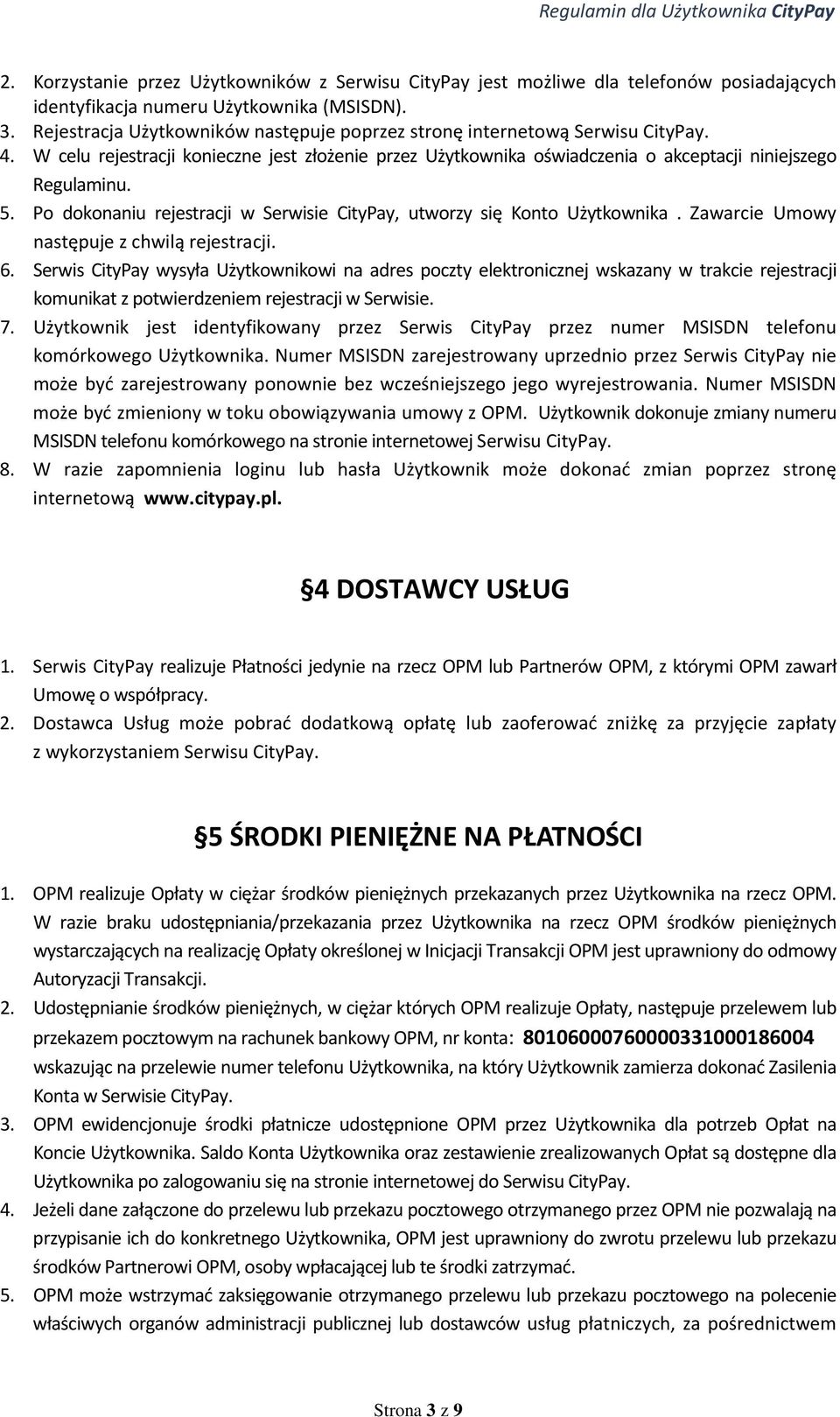 Regulamin dla Użytkownika CityPay

2. Korzystanie przez Użytkowników z Serwisu CityPay jest możliwe dla telefonów posiadających identyfikacja numeru Użytkownika (MSISDN).
3. Rejestracja Użytkowników następuje poprzez stronę internetową Serwisu CityPay.
4. W celu rejestracji konieczne jest złożenie przez Użytkownika oświadczenia o akceptacji niniejszego Regulaminu.
5. Po dokonaniu rejestracji w Serwisie CityPay, utworzy się Konto Użytkownika . Zawarcie Umowy następuje z chwilą rejestracji.
6. Serwis CityPay wysyła Użytkownikowi na adres poczty elektronicznej wskazany w trakcie rejestracji komunikat z potwierdzeniem rejestracji w Serwisie.
7. Użytkownik jest identyfikowany przez Serwis CityPay przez numer MSISDN telefonu komórkowego Użytkownika. Numer MSISDN zarejestrowany uprzednio przez Serwis CityPay nie może być zarejestrowany ponownie bez wcześniejszego jego wyrejestrowania. Numer MSISDN może być zmieniony w toku obowiązywania umowy z OPM. Użytkownik dokonuje zmiany numeru MSISDN telefonu komórkowego na stronie internetowej Serwisu CityPay.
8. W razie zapomnienia loginu lub hasła Użytkownik może dokonać zmian poprzez stronę internetową www.citypay.pl.

§4 DOSTAWCY USŁUG

1. Serwis CityPay realizuje Płatności jedynie na rzecz OPM lub Partnerów OPM, z którymi OPM zawarł Umowę o współpracy.
2. Dostawca Usług może pobrać dodatkową opłatę lub zaoferować zniżkę za przyjęcie zapłaty z wykorzystaniem Serwisu CityPay.

§5 ŚRODKI PIENIĘŻNE NA PŁATNOŚCI

1. OPM realizuje Opłaty w ciężar środków pieniężnych przekazanych przez Użytkownika na rzecz OPM. W razie braku udostępniania/przekazania przez Użytkownika na rzecz OPM środków pieniężnych wystarczających na realizację Opłaty określonej w Inicjacji Transakcji OPM jest uprawniony do odmowy Autoryzacji Transakcji.
2. Udostępnianie środków pieniężnych, w ciężar których OPM realizuje Opłaty, następuje przelewem lub przekazem pocztowym na rachunek bankowy OPM, nr konta: 80106000760000331000186004 wskazując na przelewie numer telefonu Użytkownika, na który Użytkownik zamierza dokonać Zasilenia Konta w Serwisie CityPay.
3. OPM ewidencjonuje środki płatnicze udostępnione OPM przez Użytkownika dla potrzeb Opłat na Koncie Użytkownika. Saldo Konta Użytkownika oraz zestawienie zrealizowanych Opłat są dostępne dla Użytkownika po zalogowaniu się na stronie internetowej do Serwisu CityPay.
4. Jeżeli dane załączone do przelewu lub przekazu pocztowego otrzymanego przez OPM nie pozwalają na przypisanie ich do konkretnego Użytkownika, OPM jest uprawniony do zwrotu przelewu lub przekazu środków Partnerowi OPM, osoby wpłacającej lub te środki zatrzymać.
5. OPM może wstrzymać zaksięgowanie otrzymanego przelewu lub przekazu pocztowego na polecenie właściwych organów administracji publicznej lub dostawców usług płatniczych, za pośrednictwem

Strona 3 z 9